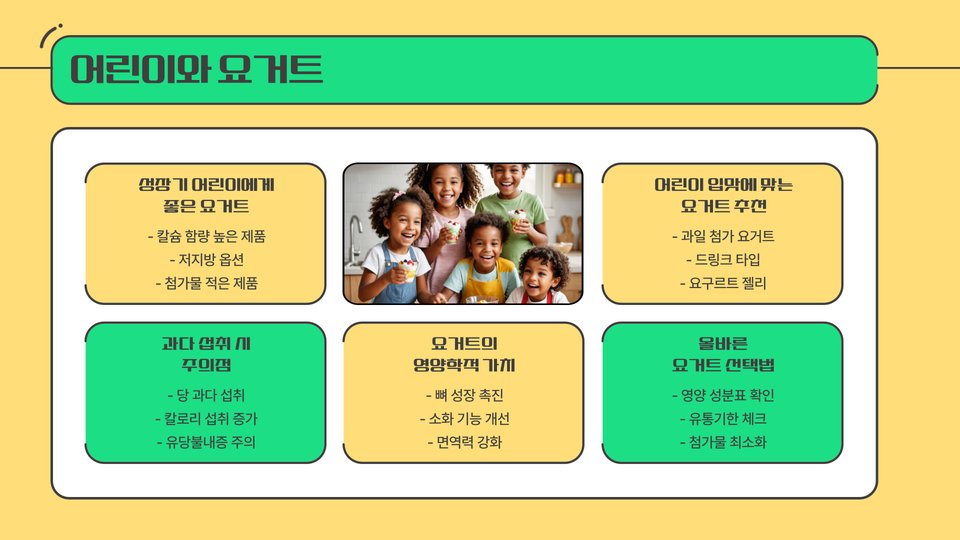 어린이와 요거트

성장기 어린이에게 좋은 요거트

- 칼슘 함량 높은 제품
- 저지방 옵션
- 첨가물 적은 제품

어린이 입맛에 맞는 요거트 추천

- 과일 첨가 요거트
- 드링크 타입
- 요구르트 젤리

과다 섭취 시 주의점

- 당 과다 섭취
- 칼로리 섭취 증가
- 유당불내증 주의

요거트의 영양학적 가치

- 뼈 성장 촉진
- 소화 기능 개선
- 면역력 강화

올바른 요거트 선택법

- 영양 성분표 확인
- 유통기한 체크
- 첨가물 최소화